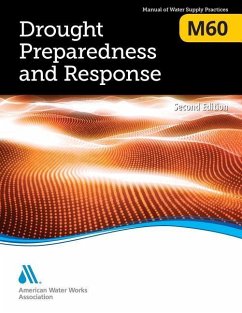 Manual of Water Supply Practices

M60

Drought Preparedness and Response

Second Edition

American Water Works Association